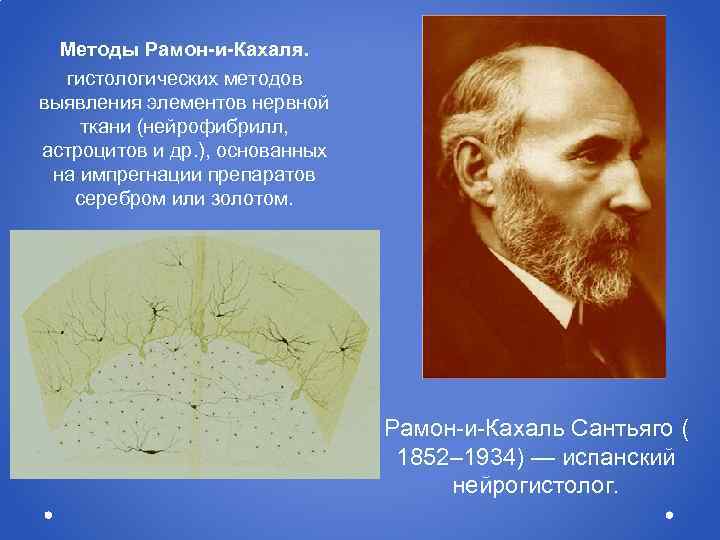 Методы Рамон-и-Кахаля.
гистологических методов выявления элементов нервной ткани (нейрофибрилл, астроцитов и др.), основанных на импрегнации препаратов серебром или золотом.

Рамон-и-Кахаль Сантьяго ( 1852–1934) — испанский нейрогистолог.